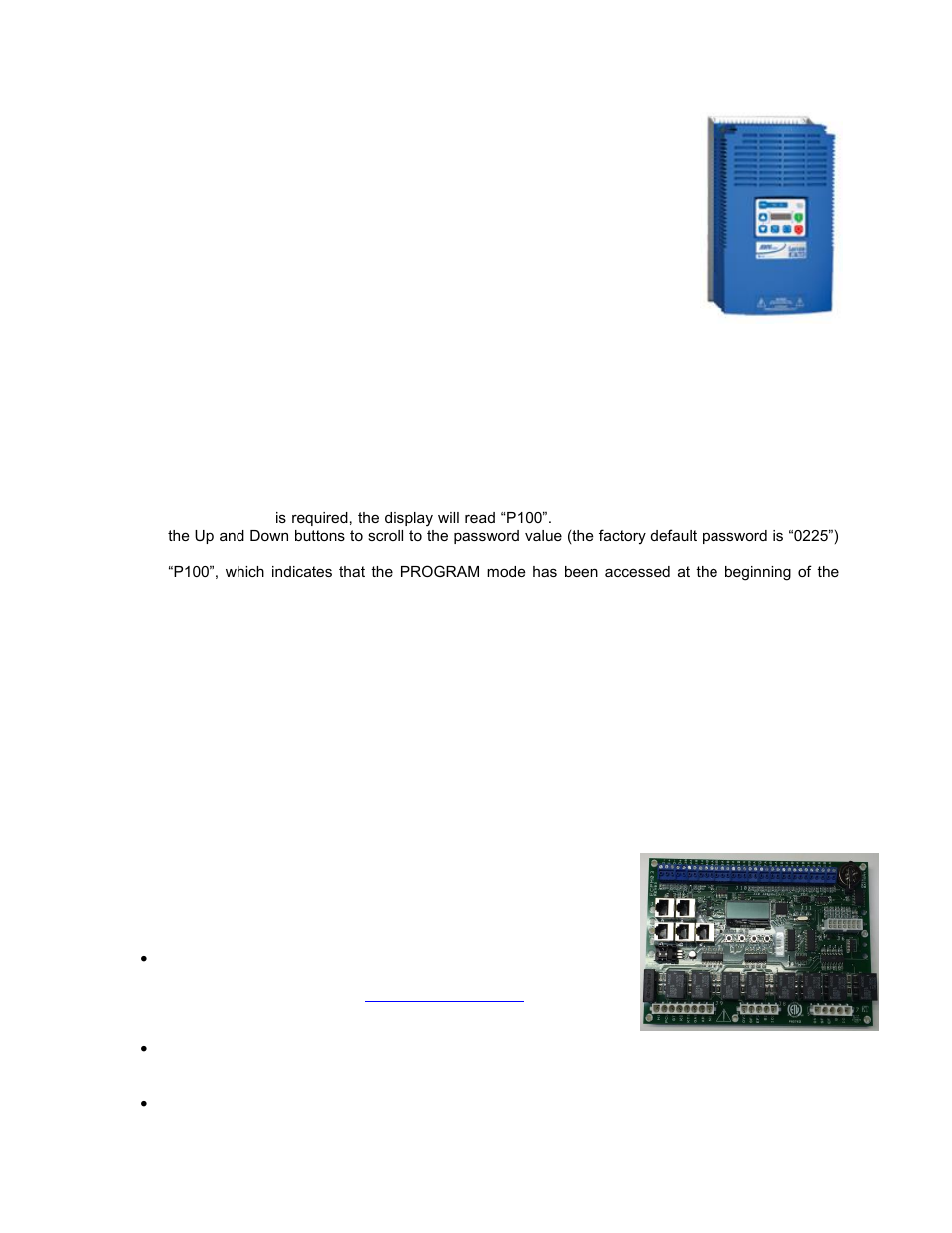 is required, the display will read “P100”.
the Up and Down buttons to scroll to the password value (the factory default password is “0225”)

“P100”, which indicates that the PROGRAM mode has been accessed at the beginning of the